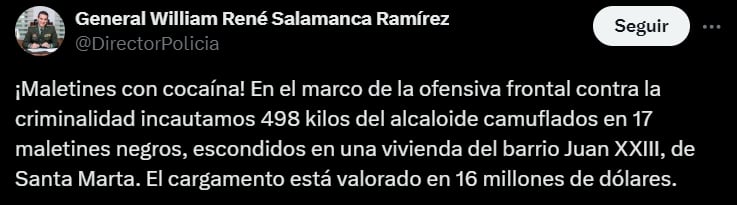 General William René Salamanca Ramírez
@DirectorPolicia

Seguir

¡Maletines con cocaína! En el marco de la ofensiva frontal contra la criminalidad incautamos 498 kilos del alcaloide camuflados en 17 maletines negros, escondidos en una vivienda del barrio Juan XXIII, de Santa Marta. El cargamento está valorado en 16 millones de dólares.